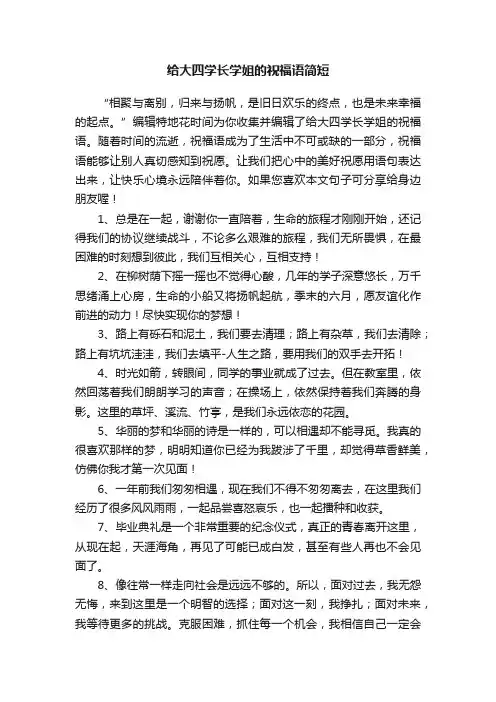 给大四学长学姐的祝福语简短

“相聚与离别，归来与扬帆，是旧日欢乐的终点，也是未来幸福的起点。”编辑特地花时间为你收集并编辑了给大四学长学姐的祝福语。随着时间的流逝，祝福语成为了生活中不可或缺的一部分，祝福语能够让别人真切感知到祝愿。让我们把心中的美好祝愿用语句表达出来，让快乐心境永远陪伴着你。如果您喜欢本文句子可分享给身边朋友喔！

1、总是在一起，谢谢你一直陪着，生命的旅程才刚刚开始，还记得我们的协议继续战斗，不论多么艰难的旅程，我们无所畏惧，在最困难的时刻想到彼此，我们互相关心，互相支持！

2、在柳树荫下摇一摇也不觉得心酸，几年的学子深意悠长，万千思绪涌上心房，生命的小船又将扬帆起航，季末的六月，愿友谊化作前进的动力！尽快实现你的梦想！

3、路上有砾石和泥土，我们要去清理；路上有杂草，我们去清除；路上有坑坑洼洼，我们去填平-人生之路，要用我们的双手去开拓！

4、时光如箭，转眼间，同学的事业就成了过去。但在教室里，依然回荡着我们朗朗学习的声音；在操场上，依然保持着我们奔腾的身影。这里的草坪、溪流、竹亭，是我们永远依恋的花园。

5、华丽的梦和华丽的诗是一样的，可以相遇却不能寻觅。我真的很喜欢那样的梦，明明知道你已经为我跋涉了千里，却觉得草香鲜美，仿佛你我才第一次见面！

6、一年前我们匆匆相遇，现在我们不得不匆匆离去，在这里我们经历了很多风风雨雨，一起品尝喜怒哀乐，也一起播种和收获。

7、毕业典礼是一个非常重要的纪念仪式，真正的青春离开这里，从现在起，天涯海角，再见了可能已成白发，甚至有些人再也不会见面了。

8、像往常一样走向社会是远远不够的。所以，面对过去，我无怨无悔，来到这里是一个明智的选择；面对这一刻，我挣扎；面对未来，我等待更多的挑战。克服困难，抓住每一个机会，我相信自己一定会